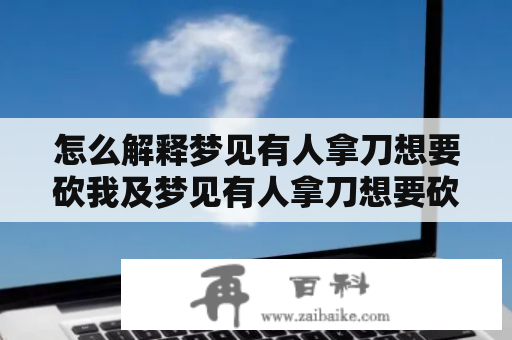 怎么解释梦见有人拿刀想要砍我及梦见有人拿刀想要砍

再 百科
www.zaibaike.com